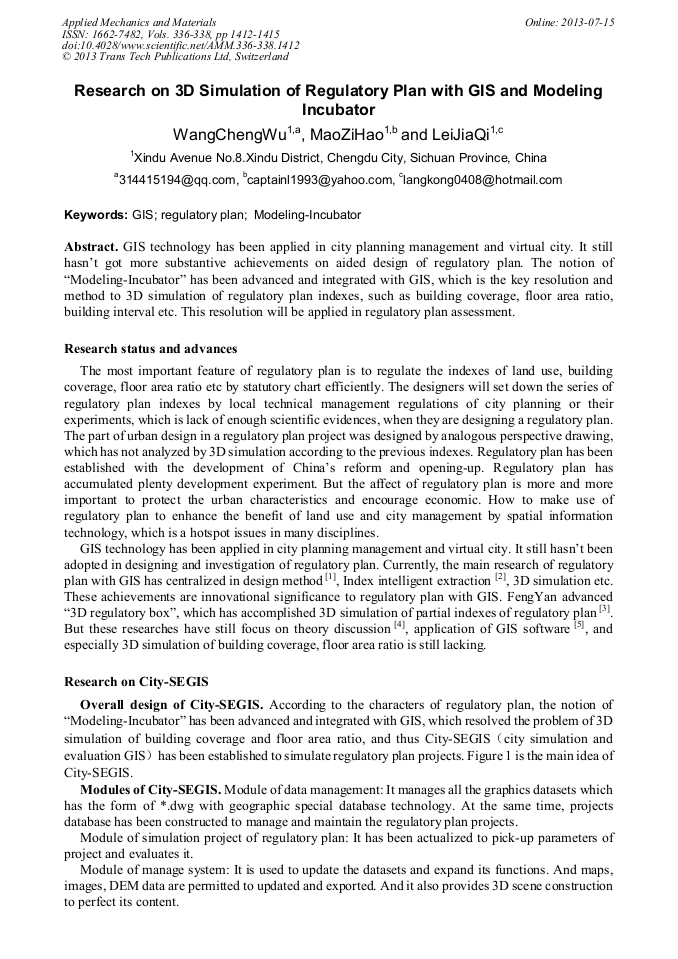 Applied Mechanics and Materials
ISSN: 1662-7482, Vols. 336-338, pp 1412-1415
doi:10.4028/www.scientific.net/AMM.336-338.1412
© 2013 Trans Tech Publications Ltd, Switzerland

Online: 2013-07-15

Research on 3D Simulation of Regulatory Plan with GIS and Modeling Incubator

WangChengWu$^{1,a}$, MaoZiHao$^{1,b}$ and LeiJiaQi$^{1,c}$

$^{1}$Xindu Avenue No.8.Xindu District, Chengdu City, Sichuan Province, China

$^{a}$314415194@qq.com, $^{b}$captainl1993@yahoo.com, $^{c}$langkong0408@hotmail.com

Keywords: GIS; regulatory plan; Modeling-Incubator

Abstract. GIS technology has been applied in city planning management and virtual city. It still hasn't got more substantive achievements on aided design of regulatory plan. The notion of "Modeling-Incubator" has been advanced and integrated with GIS, which is the key resolution and method to 3D simulation of regulatory plan indexes, such as building coverage, floor area ratio, building interval etc. This resolution will be applied in regulatory plan assessment.

Research status and advances

The most important feature of regulatory plan is to regulate the indexes of land use, building coverage, floor area ratio etc by statutory chart efficiently. The designers will set down the series of regulatory plan indexes by local technical management regulations of city planning or their experiments, which is lack of enough scientific evidences, when they are designing a regulatory plan. The part of urban design in a regulatory plan project was designed by analogous perspective drawing, which has not analyzed by 3D simulation according to the previous indexes. Regulatory plan has been established with the development of China's reform and opening-up. Regulatory plan has accumulated plenty development experiment. But the affect of regulatory plan is more and more important to protect the urban characteristics and encourage economic. How to make use of regulatory plan to enhance the benefit of land use and city management by spatial information technology, which is a hotspot issues in many disciplines.

GIS technology has been applied in city planning management and virtual city. It still hasn't been adopted in designing and investigation of regulatory plan. Currently, the main research of regulatory plan with GIS has centralized in design method $^{[1]}$, Index intelligent extraction $^{[2]}$, 3D simulation etc. These achievements are innovational significance to regulatory plan with GIS. FengYan advanced "3D regulatory box", which has accomplished 3D simulation of partial indexes of regulatory plan $^{[3]}$. But these researches have still focus on theory discussion $^{[4]}$, application of GIS software $^{[5]}$, and especially 3D simulation of building coverage, floor area ratio is still lacking.

Research on City-SEGIS

Overall design of City-SEGIS. According to the characters of regulatory plan, the notion of "Modeling-Incubator" has been advanced and integrated with GIS, which resolved the problem of 3D simulation of building coverage and floor area ratio, and thus City-SEGIS（city simulation and evaluation GIS）has been established to simulate regulatory plan projects. Figure 1 is the main idea of City-SEGIS.

Modules of City-SEGIS. Module of data management: It manages all the graphics datasets which has the form of *.dwg with geographic special database technology. At the same time, projects database has been constructed to manage and maintain the regulatory plan projects.

Module of simulation project of regulatory plan: It has been actualized to pick-up parameters of project and evaluates it.

Module of manage system: It is used to update the datasets and expand its functions. And maps, images, DEM data are permitted to updated and exported. And it also provides 3D scene construction to perfect its content.